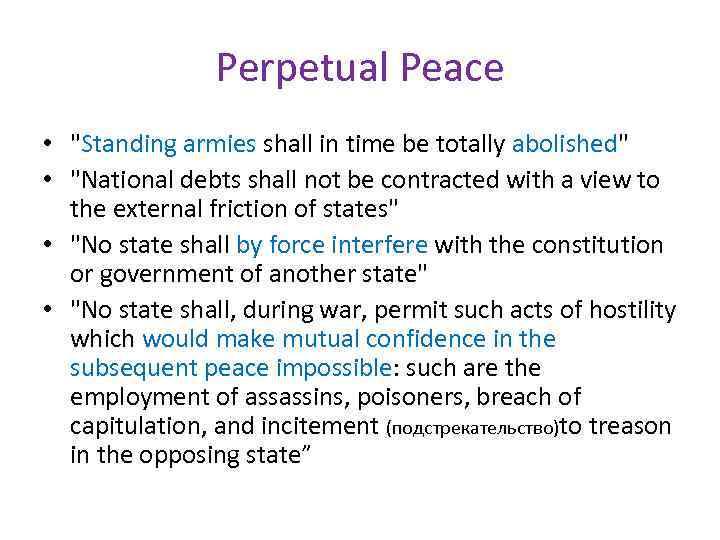 Perpetual Peace

• "Standing armies shall in time be totally abolished"
• "National debts shall not be contracted with a view to the external friction of states"
• "No state shall by force interfere with the constitution or government of another state"
• "No state shall, during war, permit such acts of hostility which would make mutual confidence in the subsequent peace impossible: such are the employment of assassins, poisoners, breach of capitulation, and incitement (подстрекательство)to treason in the opposing state”